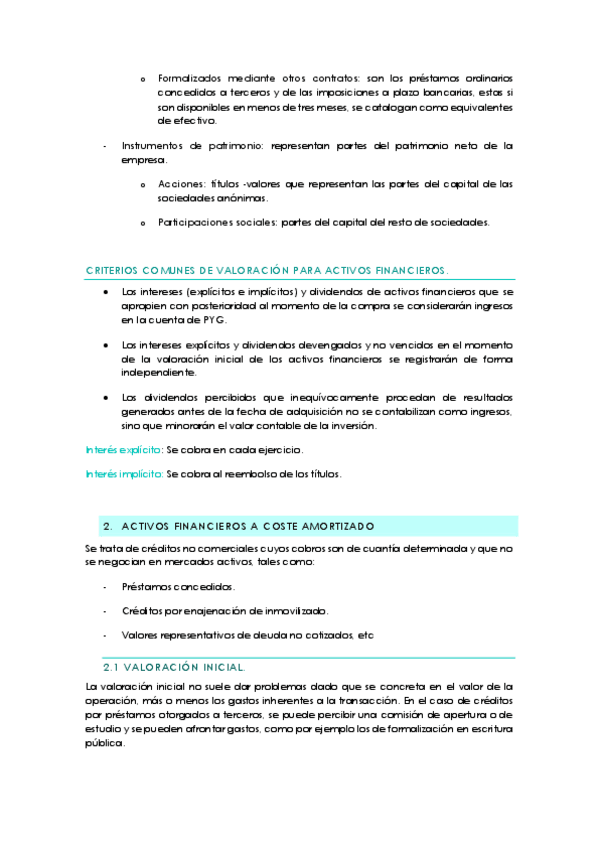 o Formalizados mediante otros contratos: son los préstamos ordinarios concedidos a terceros y de las imposiciones a plazo bancarias, estas si son disponibles en menos de tres meses, se catalogan como equivalentes de efectivo.

- Instrumentos de patrimonio: representan partes del patrimonio neto de la empresa.

o Acciones: títulos -valores que representan las partes del capital de las sociedades anónimas.

o Participaciones sociales: partes del capital del resto de sociedades.

CRITERIOS COMUNES DE VALORACIÓN PARA ACTIVOS FINANCIEROS.

• Los intereses (explícitos e implícitos) y dividendos de activos financieros que se apropien con posterioridad al momento de la compra se considerarán ingresos en la cuenta de PYG.

• Los intereses explícitos y dividendos devengados y no vencidos en el momento de la valoración inicial de los activos financieros se registrarán de forma independiente.

• Los dividendos percibidos que inequívocamente procedan de resultados generados antes de la fecha de adquisición no se contabilizan como ingresos, sino que minorarán el valor contable de la inversión.

Interés explícito: Se cobra en cada ejercicio.

Interés implícito: Se cobra al reembolso de los títulos.

2. ACTIVOS FINANCIEROS A COSTE AMORTIZADO

Se trata de créditos no comerciales cuyos cobros son de cuantía determinada y que no se negocian en mercados activos, tales como:

- Préstamos concedidos.

- Créditos por enajenación de inmovilizado.

- Valores representativos de deuda no cotizados, etc

2.1 VALORACIÓN INICIAL.

La valoración inicial no suele dar problemas dado que se concreta en el valor de la operación, más o menos los gastos inherentes a la transacción. En el caso de créditos por préstamos otorgados a terceros, se puede percibir una comisión de apertura o de estudio y se pueden afrontar gastos, como por ejemplo los de formalización en escritura pública.